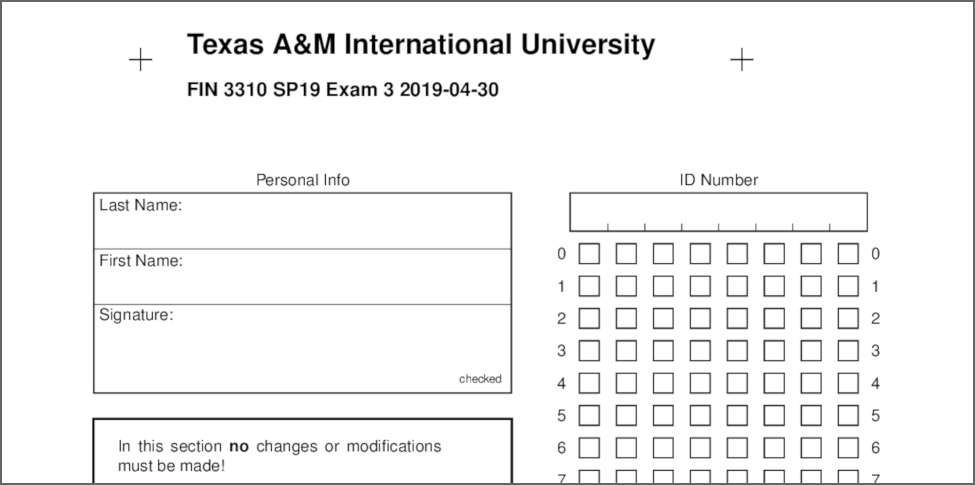 Texas A&M International University

FIN 3310 SP19 Exam 3 2019-04-30

Personal Info

Last Name:

First Name:

Signature:

checked

In this section **no** changes or modifications must be made!

ID Number

0 0
1 1
2 2
3 3
4 4
5 5
6 6
7 7